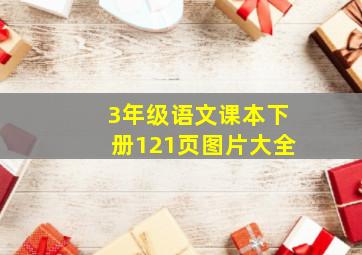 3年级语文课本下册121页图片大全